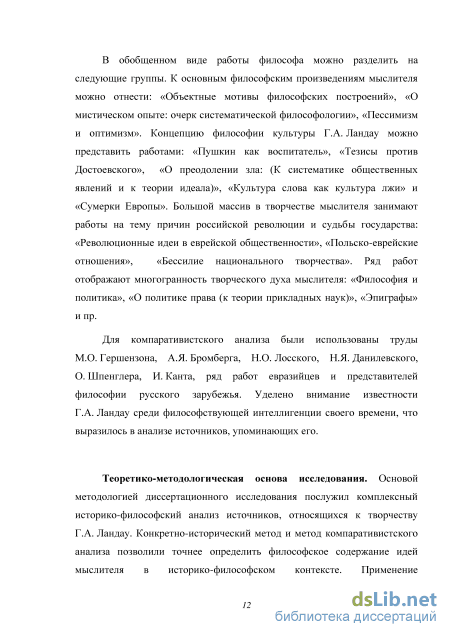 В обобщенном виде работы философа можно разделить на следующие группы. К основным философским произведениям мыслителя можно отнести: «Объектные мотивы философских построений», «О мистическом опыте: очерк систематической философологии», «Пессимизм и оптимизм». Концепцию философии культуры Г.А. Ландау можно представить работами: «Пушкин как воспитатель», «Тезисы против Достоевского», «О преодолении зла: (К систематике общественных явлений и к теории идеала)», «Культура слова как культура лжи» и «Сумерки Европы». Большой массив в творчестве мыслителя занимают работы на тему причин российской революции и судьбы государства: «Революционные идеи в еврейской общественности», «Польско-еврейские отношения», «Бессилие национального творчества». Ряд работ отображают многогранность творческого духа мыслителя: «Философия и политика», «О политике права (к теории прикладных наук)», «Эпиграфы» и пр.

Для компаративистского анализа были использованы труды М.О. Гершензона, А.Я. Бромберга, Н.О. Лосского, Н.Я. Данилевского, О. Шпенглера, И. Канта, ряд работ евразийцев и представителей философии русского зарубежья. Уделено внимание известности Г.А. Ландау среди философствующей интеллигенции своего времени, что выразилось в анализе источников, упоминающих его.

Теоретико-методологическая основа исследования. Основой методологией диссертационного исследования послужил комплексный историко-философский анализ источников, относящихся к творчеству Г.А. Ландау. Конкретно-исторический метод и метод компаративистского анализа позволили точнее определить философское содержание идей мыслителя в историко-философском контексте. Применение

12

dsLib.net
библиотека диссертаций